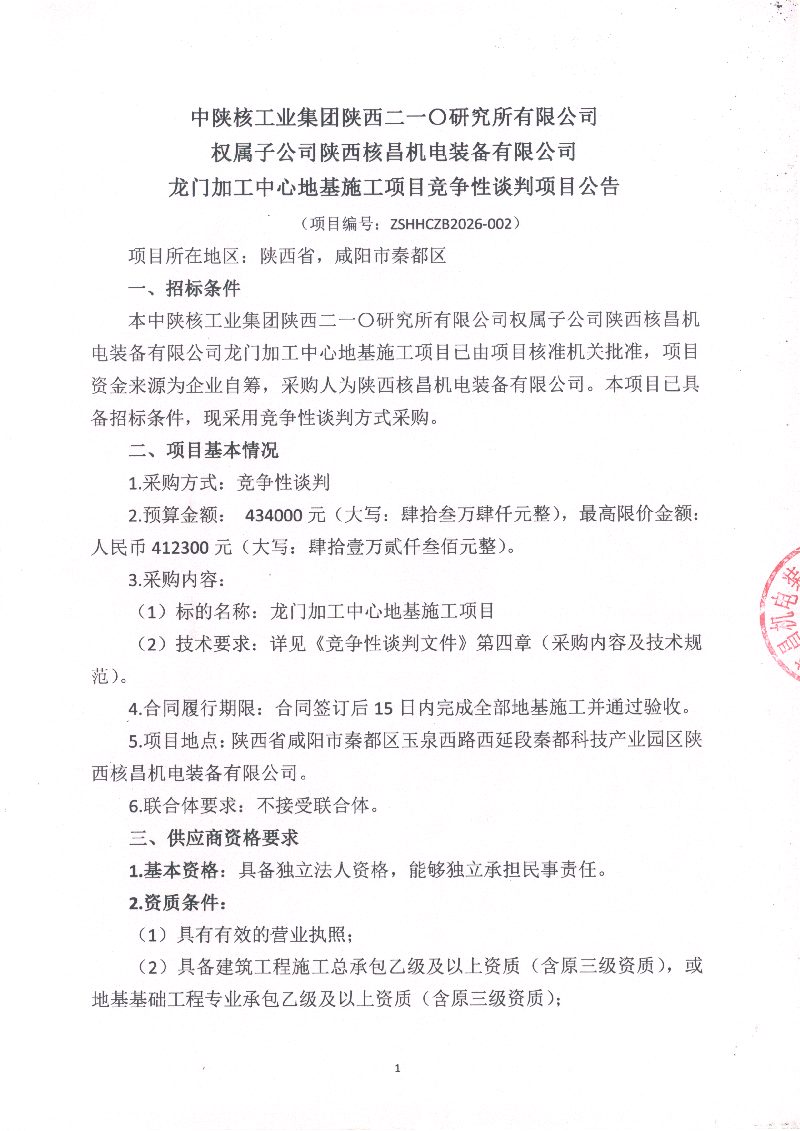 中陕核工业集团陕西二一〇研究所有限公司
权属子公司陕西核昌机电装备有限公司
龙门加工中心地基施工项目竞争性谈判项目公告

（项目编号：ZSHHCZB2026-002）

项目所在地区：陕西省，咸阳市秦都区

一、招标条件

本中陕核工业集团陕西二一〇研究所有限公司权属子公司陕西核昌机电装备有限公司龙门加工中心地基施工项目已由项目核准机关批准，项目资金来源为企业自筹，采购人为陕西核昌机电装备有限公司。本项目已具备招标条件，现采用竞争性谈判方式采购。

二、项目基本情况

1.采购方式：竞争性谈判

2.预算金额：　434000 元（大写：肆拾叁万肆仟元整），最高限价金额：人民币 412300 元（大写：肆拾壹万贰仟叁佰元整）。

3.采购内容：

（1）标的名称：龙门加工中心地基施工项目

（2）技术要求：详见《竞争性谈判文件》第四章（采购内容及技术规范）。

4.合同履行期限：合同签订后 15 日内完成全部地基施工并通过验收。

5.项目地点：陕西省咸阳市秦都区玉泉西路西延段秦都科技产业园区陕西核昌机电装备有限公司。

6.联合体要求：不接受联合体。

三、供应商资格要求

1.基本资格：具备独立法人资格，能够独立承担民事责任。

2.资质条件：

（1）具有有效的营业执照；

（2）具备建筑工程施工总承包乙级及以上资质（含原三级资质），或地基基础工程专业承包乙级及以上资质（含原三级资质）；

1